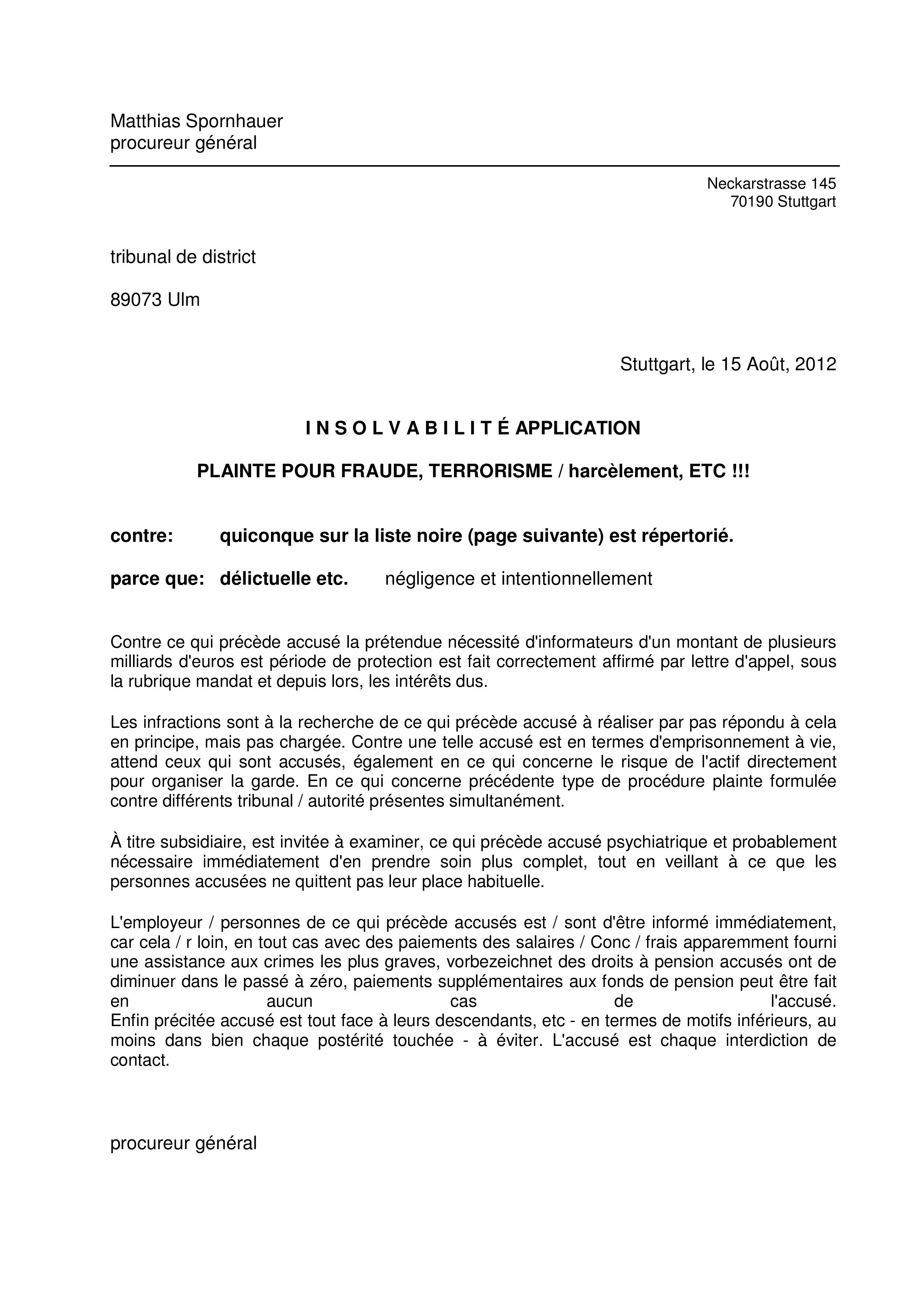 Matthias Spornhauer
procureur général

Neckarstrasse 145
70190 Stuttgart

tribunal de district

89073 Ulm

Stuttgart, le 15 Août, 2012

I N S O L V A B I L I T É APPLICATION

PLAINTE POUR FRAUDE, TERRORISME / harcèlement, ETC !!!

contre: quiconque sur la liste noire (page suivante) est répertorié.

parce que: délictuelle etc. négligence et intentionnellement

Contre ce qui précède accusé la prétendue nécessité d'informateurs d'un montant de plusieurs milliards d'euros est période de protection est fait correctement affirmé par lettre d'appel, sous la rubrique mandat et depuis lors, les intérêts dus.

Les infractions sont à la recherche de ce qui précède accusé à réaliser par pas répondu à cela en principe, mais pas chargée. Contre une telle accusé est en termes d'emprisonnement à vie, attend ceux qui sont accusés, également en ce qui concerne le risque de l'actif directement pour organiser la garde. En ce qui concerne précédente type de procédure plainte formulée contre différents tribunal / autorité présentes simultanément.

À titre subsidiaire, est invitée à examiner, ce qui précède accusé psychiatrique et probablement nécessaire immédiatement d'en prendre soin plus complet, tout en veillant à ce que les personnes accusées ne quittent pas leur place habituelle.

L'employeur / personnes de ce qui précède accusés est / sont d'être informé immédiatement, car cela / r loin, en tout cas avec des paiements des salaires / Conc / frais apparemment fourni une assistance aux crimes les plus graves, vorbezeichnet des droits à pension accusés ont de diminuer dans le passé à zéro, paiements supplémentaires aux fonds de pension peut être fait en aucun cas de l'accusé.
Enfin précitée accusé est tout face à leurs descendants, etc - en termes de motifs inférieurs, au moins dans bien chaque postérité touchée - à éviter. L'accusé est chaque interdiction de contact.

procureur général